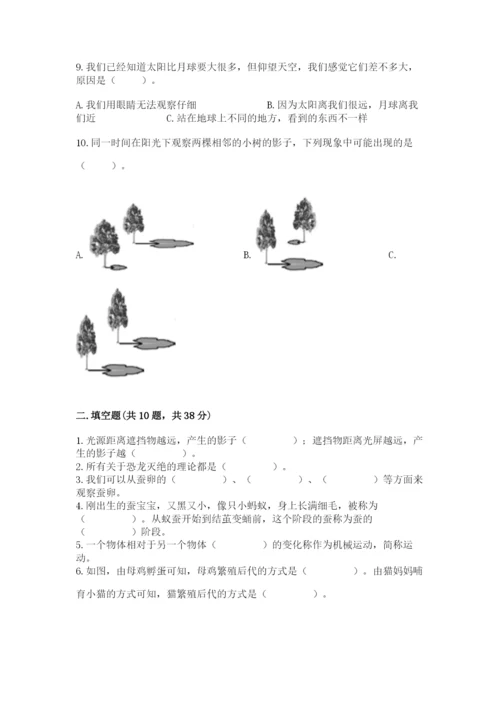 9. 我们已经知道太阳比月球要大很多，但仰望天空，我们感觉它们差不多大，原因是（　　）。

A. 我们用眼睛无法观察仔细　　　　B. 因为太阳离我们很远，月球离我们近　　　C. 站在地球上不同的地方，看到的东西不一样

10. 同一时间在阳光下观察两棵相邻的小树的影子，下列现象中可能出现的是（　　）。

A.　　　　B.　　　　C.

二. 填空题(共 10 题，共 38 分)

1. 光源距离遮挡物越远，产生的影子（　　　）；遮挡物距离光屏越远，产生的影子越（　　　）。
2. 所有关于恐龙灭绝的理论都是（　　　）。
3. 我们可以从蚕卵的（　　　）、（　　　）、（　　　）等方面来观察蚕卵。
4. 刚出生的蚕宝宝，又黑又小，像只小蚂蚁，身上长满细毛，被称为（　　　）。从蚁蚕开始到结茧变蛹前，这个阶段的蚕称为蚕的（　　　）阶段。
5. 一个物体相对于另一个物体（　　　）的变化称作为机械运动，简称运动。
6. 如图，由母鸡孵蛋可知，母鸡繁殖后代的方式是（　　　）。由猫妈妈哺育小猫的方式可知，猫繁殖后代的方式是（　　　）。